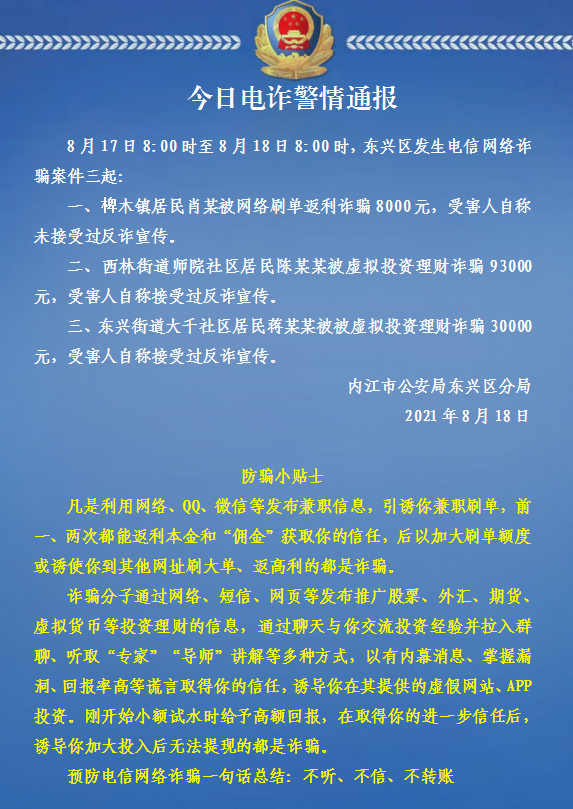 今日电诈警情通报

8月17日8:00时至8月18日8:00时，东兴区发生电信网络诈骗案件三起：

一、椑木镇居民肖某被网络刷单返利诈骗8000元，受害人自称未接受过反诈宣传。

二、西林街道师院社区居民陈某某被虚拟投资理财诈骗93000元，受害人自称接受过反诈宣传。

三、东兴街道大千社区居民蒋某某被被虚拟投资理财诈骗30000元，受害人自称接受过反诈宣传。

内江市公安局东兴区分局

2021年8月18日

防骗小贴士

凡是利用网络、QQ、微信等发布兼职信息，引诱你兼职刷单，前一、两次都能返利本金和“佣金”获取你的信任，后以加大刷单额度或诱使你到其他网址刷大单、返高利的都是诈骗。

诈骗分子通过网络、短信、网页等发布推广股票、外汇、期货、虚拟货币等投资理财的信息，通过聊天与你交流投资经验并拉入群聊、听取“专家”“导师”讲解等多种方式，以有内幕消息、掌握漏洞、回报率高等谎言取得你的信任，诱导你在其提供的虚假网站、APP投资。刚开始小额试水时给予高额回报，在取得你的进一步信任后，诱导你加大投入后无法提现的都是诈骗。

预防电信网络诈骗一句话总结：不听、不信、不转账